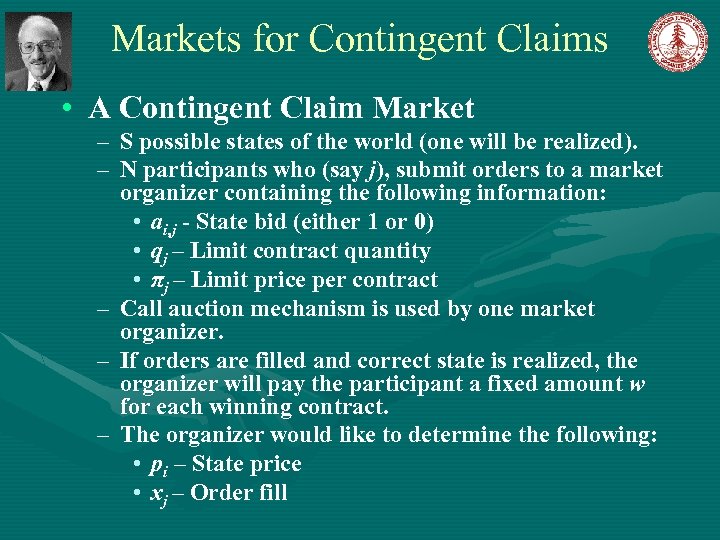 Markets for Contingent Claims

• A Contingent Claim Market
– S possible states of the world (one will be realized).
– N participants who (say $j$), submit orders to a market organizer containing the following information:
• $a_{i,j}$ - State bid (either 1 or 0)
• $q_j$ – Limit contract quantity
• $\pi_j$ – Limit price per contract
– Call auction mechanism is used by one market organizer.
– If orders are filled and correct state is realized, the organizer will pay the participant a fixed amount $w$ for each winning contract.
– The organizer would like to determine the following:
• $p_i$ – State price
• $x_j$ – Order fill